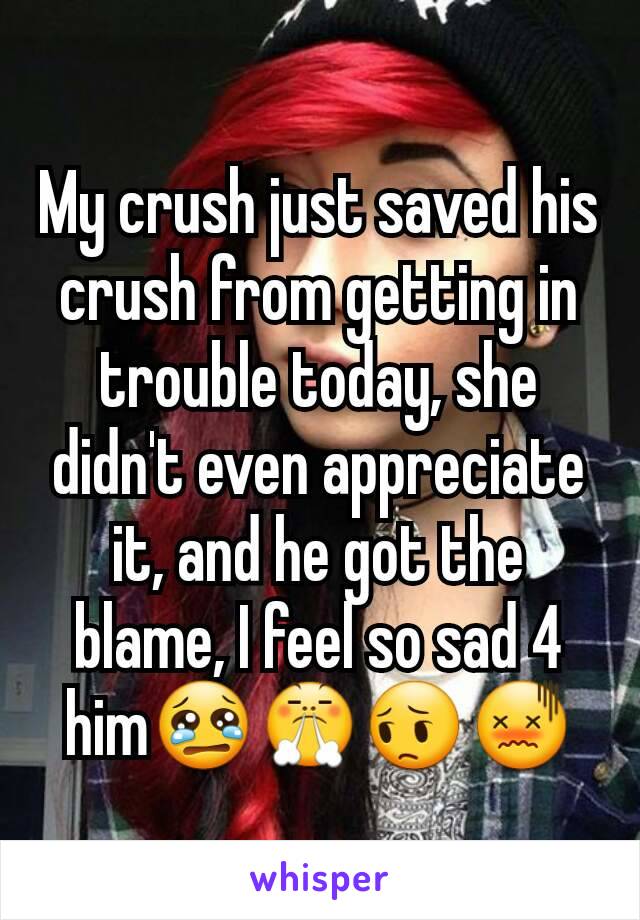 My crush just saved his crush from getting in trouble today, she didn't even appreciate it, and he got the blame, I feel so sad 4 him😢😤😟😖

whisper